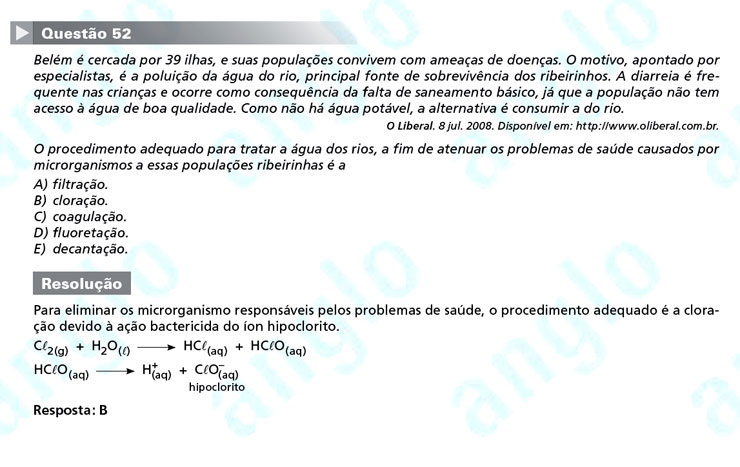 Questão 52

Belém é cercada por 39 ilhas, e suas populações convivem com ameaças de doenças. O motivo, apontado por especialistas, é a poluição da água do rio, principal fonte de sobrevivência dos ribeirinhos. A diarreia é frequente nas crianças e ocorre como consequência da falta de saneamento básico, já que a população não tem acesso à água de boa qualidade. Como não há água potável, a alternativa é consumir a do rio.

O Liberal. 8 jul. 2008. Disponível em: http://www.oliberal.com.br.

O procedimento adequado para tratar a água dos rios, a fim de atenuar os problemas de saúde causados por microrganismos a essas populações ribeirinhas é a

A) filtração.
B) cloração.
C) coagulação.
D) fluoretação.
E) decantação.

Resolução

Para eliminar os microrganismo responsáveis pelos problemas de saúde, o procedimento adequado é a cloração devido à ação bactericida do íon hipoclorito.

$C\ell_{2(g)} + H_2O_{(\ell)} \longrightarrow HC\ell_{(aq)} + HC\ell O_{(aq)}$

$HC\ell O_{(aq)} \longrightarrow H^+_{(aq)} + C\ell O^-_{(aq)}$
hipoclorito

Resposta: B

anglo